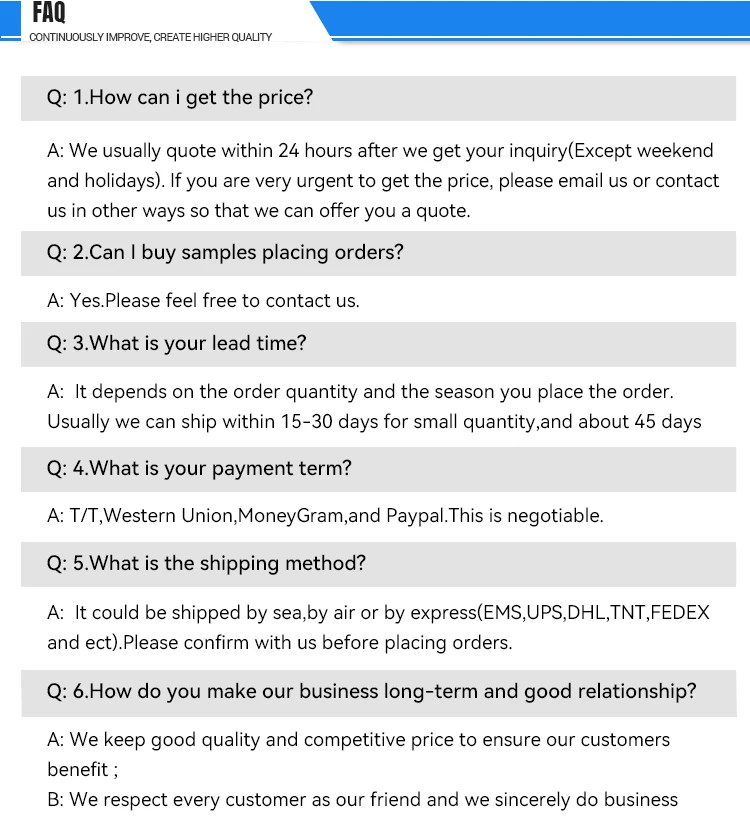 FAQ
CONTINUOUSLY IMPROVE, CREATE HIGHER QUALITY

Q: 1.How can i get the price?

A: We usually quote within 24 hours after we get your inquiry(Except weekend and holidays). If you are very urgent to get the price, please email us or contact us in other ways so that we can offer you a quote.

Q: 2.Can I buy samples placing orders?

A: Yes.Please feel free to contact us.

Q: 3.What is your lead time?

A: It depends on the order quantity and the season you place the order. Usually we can ship within 15-30 days for small quantity,and about 45 days

Q: 4.What is your payment term?

A: T/T,Western Union,MoneyGram,and Paypal.This is negotiable.

Q: 5.What is the shipping method?

A: It could be shipped by sea,by air or by express(EMS,UPS,DHL,TNT,FEDEX and ect).Please confirm with us before placing orders.

Q: 6.How do you make our business long-term and good relationship?

A: We keep good quality and competitive price to ensure our customers benefit ;

B: We respect every customer as our friend and we sincerely do business